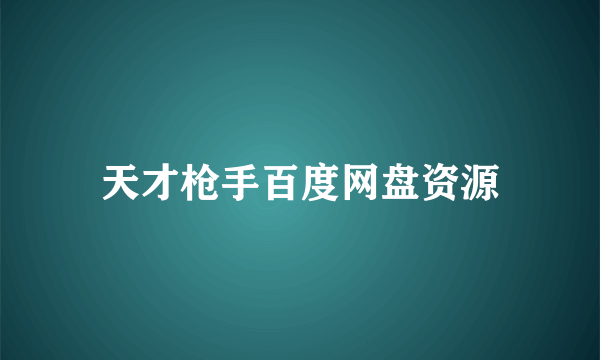 天才枪手百度网盘资源